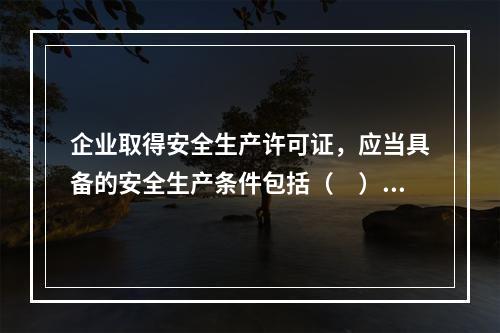 企业取得安全生产许可证，应当具备的安全生产条件包括（　）...